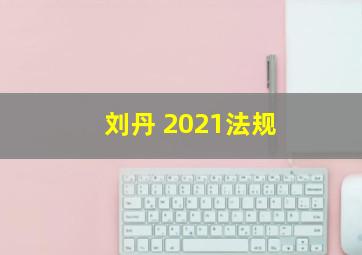 刘丹 2021法规